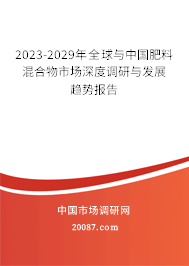 2023-2029年全球与中国肥料混合物市场深度调研与发展趋势报告

中国市场调研网

20087.com